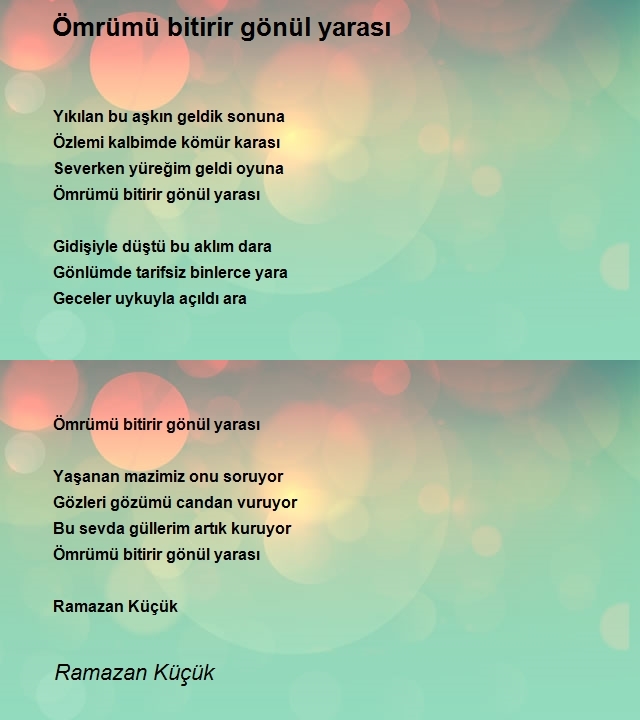 Ömrümü bitirir gönül yarası

Yıkılan bu aşkın geldik sonuna
Özlemi kalbimde kömür karası
Severken yüreğim geldi oyuna
Ömrümü bitirir gönül yarası

Gidişiyle düştü bu aklım dara
Gönlümde tarifsiz binlerce yara
Geceler uykuyla açıldı ara

Ömrümü bitirir gönül yarası

Yaşanan mazimiz onu soruyor
Gözleri gözümü candan vuruyor
Bu sevda güllerim artık kuruyor
Ömrümü bitirir gönül yarası

Ramazan Küçük

Ramazan Küçük